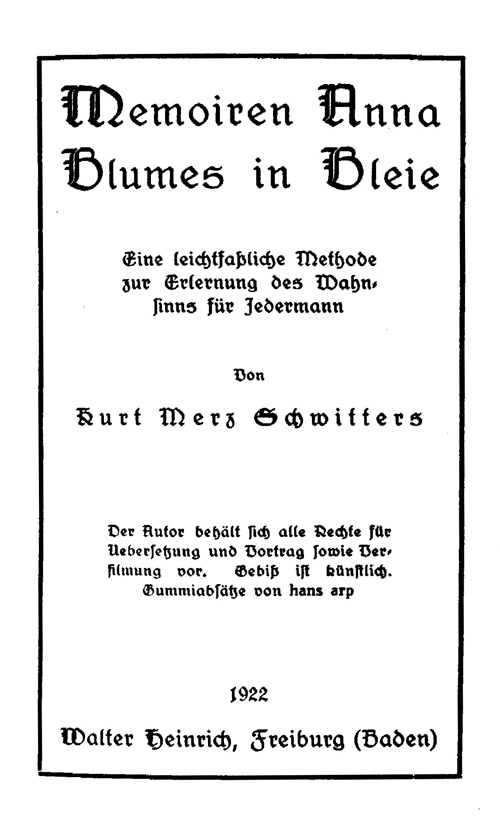 Memoiren Anna Blumes in Bleie

Eine leichtfaßliche Methode zur Erlernung des Wahnsinns für Jedermann

Von

Kurt Merz Schwitters

Der Autor behält sich alle Rechte für Uebersetzung und Vortrag sowie Verfilmung vor. Gebiß ist künstlich. Gummiabsätze von hans arp

1922

Walter Heinrich, Freiburg (Baden)